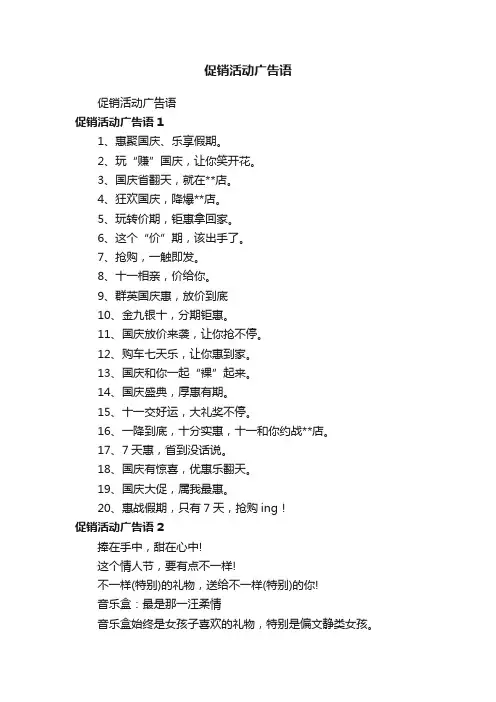 促销活动广告语

促销活动广告语

促销活动广告语 1

1、惠聚国庆、乐享假期。

2、玩“赚”国庆，让你笑开花。

3、国庆省翻天，就在**店。

4、狂欢国庆，降爆**店。

5、玩转价期，钜惠拿回家。

6、这个“价”期，该出手了。

7、抢购，一触即发。

8、十一相亲，价给你。

9、群英国庆惠，放价到底

10、金九银十，分期钜惠。

11、国庆放价来袭，让你抢不停。

12、购车七天乐，让你惠到家。

13、国庆和你一起“裸”起来。

14、国庆盛典，厚惠有期。

15、十一交好运，大礼奖不停。

16、一降到底，十分实惠，十一和你约战**店。

17、7 天惠，省到没话说。

18、国庆有惊喜，优惠乐翻天。

19、国庆大促，属我最惠。

20、惠战假期，只有 7 天，抢购 ing！

促销活动广告语 2

捧在手中，甜在心中!

这个情人节，要有点不一样!

不一样(特别)的礼物，送给不一样(特别)的你!

音乐盒：最是那一汪柔情

音乐盒始终是女孩子喜欢的礼物，特别是偏文静类女孩。